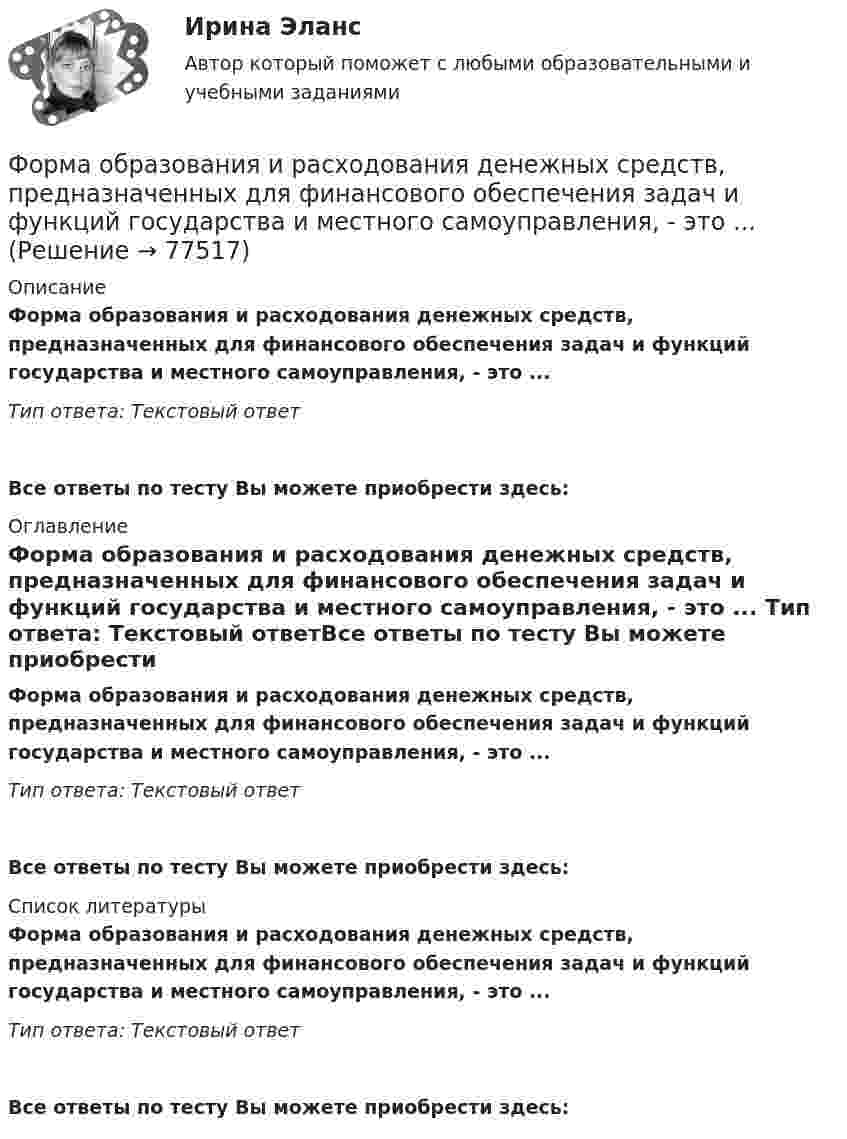 Ирина Эланс

Автор который поможет с любыми образовательными и учебными заданиями

Форма образования и расходования денежных средств, предназначенных для финансового обеспечения задач и функций государства и местного самоуправления, - это ... (Решение → 77517)

Описание

Форма образования и расходования денежных средств, предназначенных для финансового обеспечения задач и функций государства и местного самоуправления, - это ...

Тип ответа: Текстовый ответ

Все ответы по тесту Вы можете приобрести здесь:

Оглавление

Форма образования и расходования денежных средств, предназначенных для финансового обеспечения задач и функций государства и местного самоуправления, - это ... Тип ответа: Текстовый ответВсе ответы по тесту Вы можете приобрести

Форма образования и расходования денежных средств, предназначенных для финансового обеспечения задач и функций государства и местного самоуправления, - это ...

Тип ответа: Текстовый ответ

Все ответы по тесту Вы можете приобрести здесь:

Список литературы

Форма образования и расходования денежных средств, предназначенных для финансового обеспечения задач и функций государства и местного самоуправления, - это ...

Тип ответа: Текстовый ответ

Все ответы по тесту Вы можете приобрести здесь: